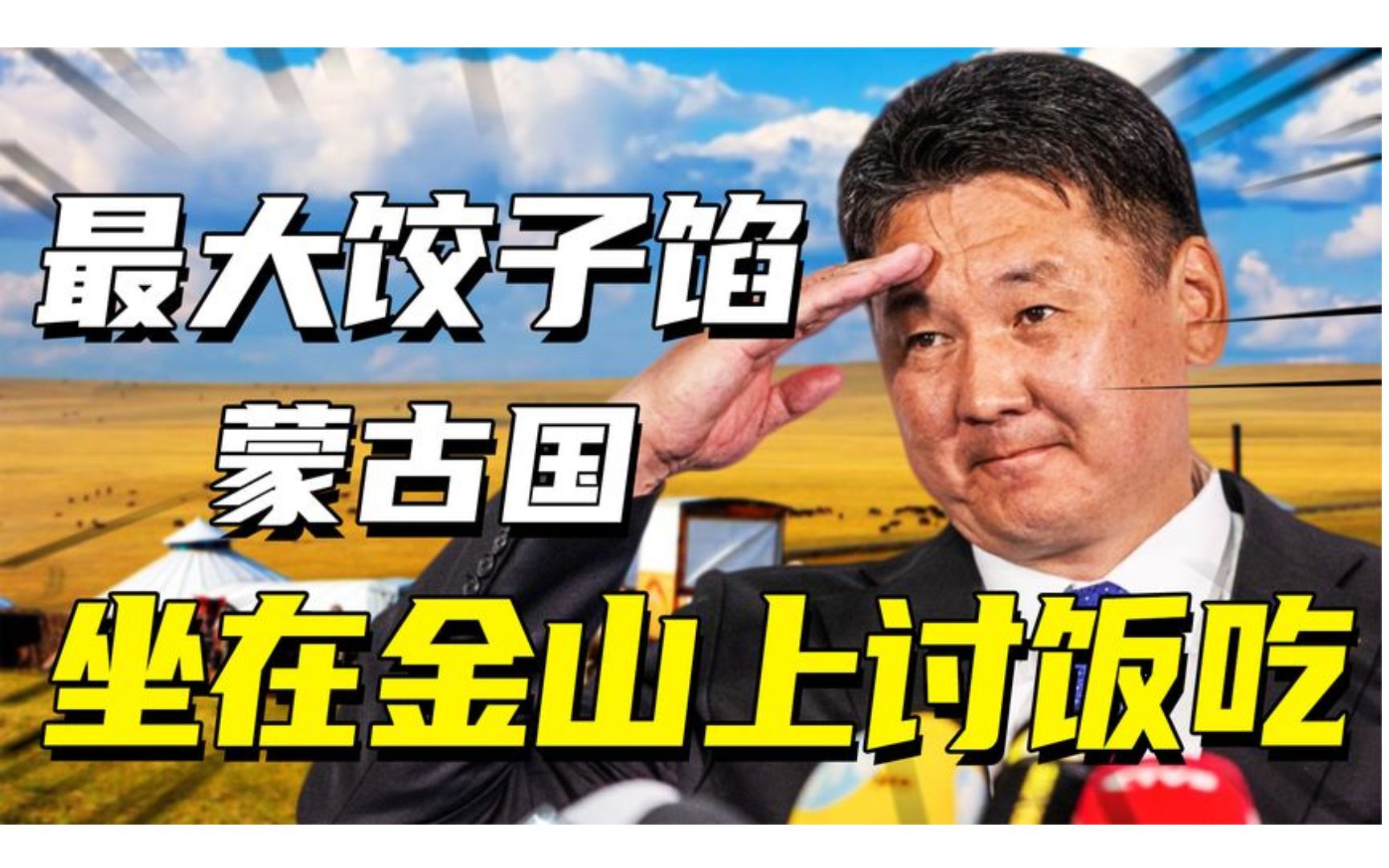 最大饺子馅
蒙古国
坐在金山上讨饭吃